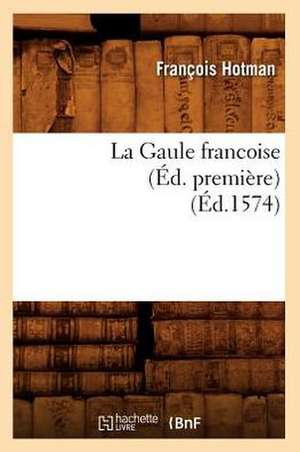 François Hotman

La Gaule francoise (Éd. première) (Éd.1574)

hachette LIVRE BnF